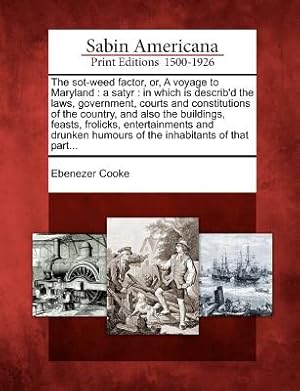 Sabin Americana
Print Editions 1500-1926

The sot-weed factor, or, A voyage to Maryland : a satyr : in which is describ'd the laws, government, courts and constitutions of the country, and also the buildings, feasts, frolicks, entertainments and drunken humours of the inhabitants of that part...

Ebenezer Cooke